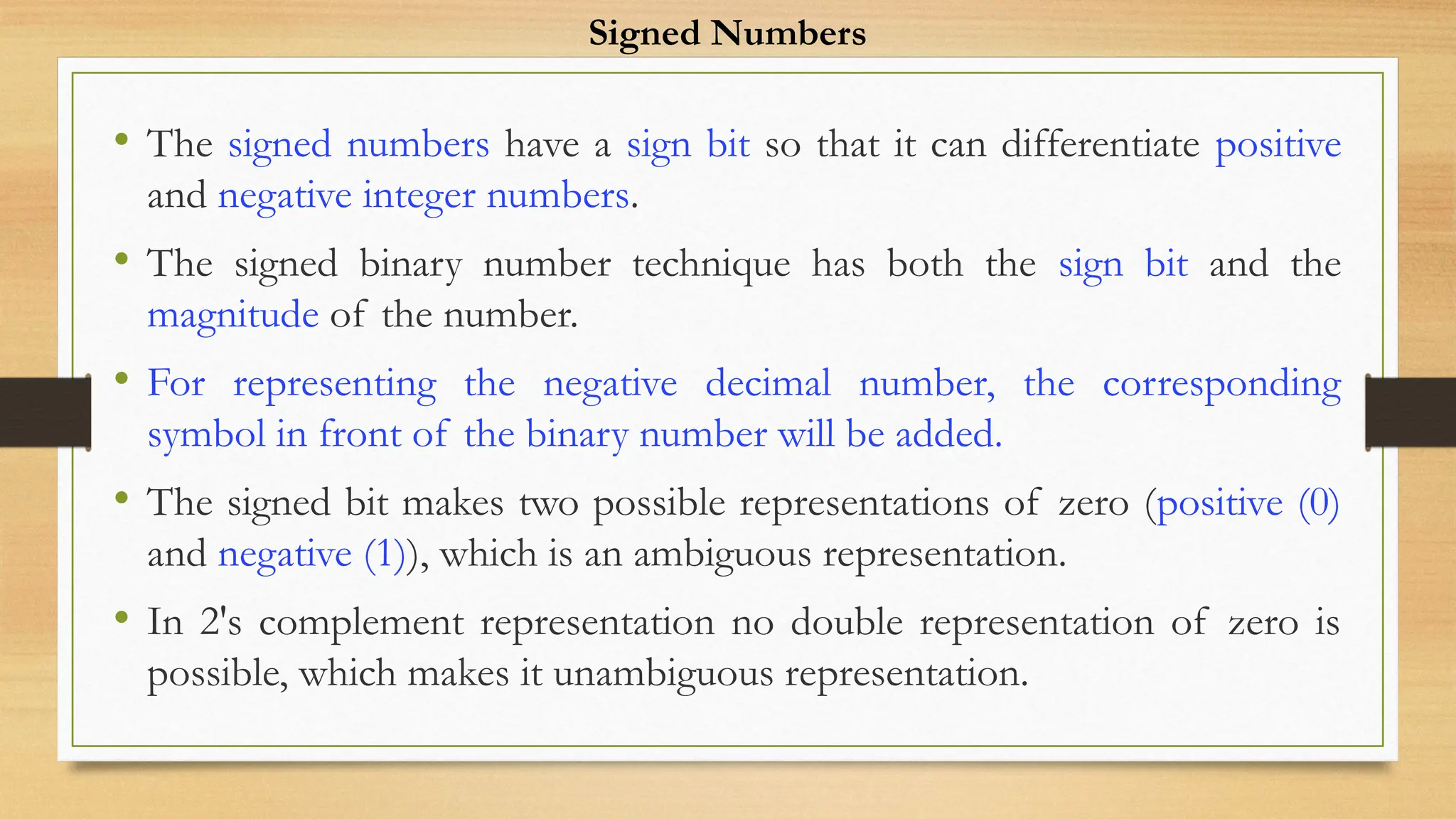 Signed Numbers

• The signed numbers have a sign bit so that it can differentiate positive and negative integer numbers.

• The signed binary number technique has both the sign bit and the magnitude of the number.

• For representing the negative decimal number, the corresponding symbol in front of the binary number will be added.

• The signed bit makes two possible representations of zero (positive (0) and negative (1)), which is an ambiguous representation.

• In 2's complement representation no double representation of zero is possible, which makes it unambiguous representation.